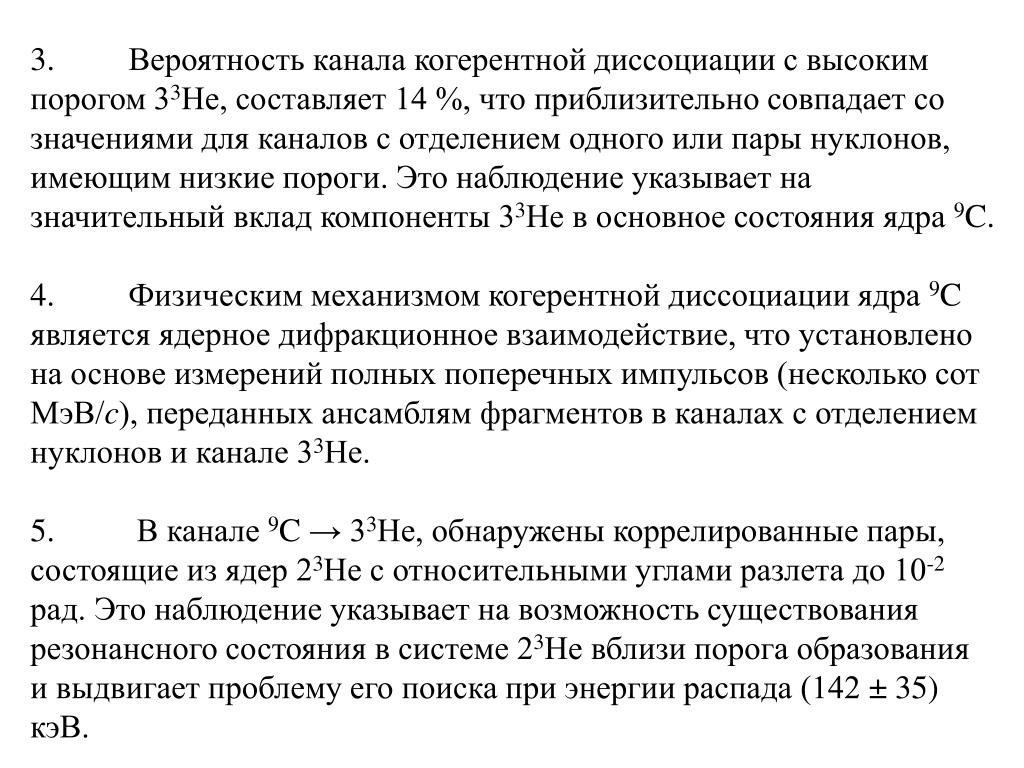 3. Вероятность канала когерентной диссоциации с высоким порогом $3^3$He, составляет 14 %, что приблизительно совпадает со значениями для каналов с отделением одного или пары нуклонов, имеющим низкие пороги. Это наблюдение указывает на значительный вклад компоненты $3^3$He в основное состояния ядра $^9$C.

4. Физическим механизмом когерентной диссоциации ядра $^9$C является ядерное дифракционное взаимодействие, что установлено на основе измерений полных поперечных импульсов (несколько сот МэВ/$c$), переданных ансамблям фрагментов в каналах с отделением нуклонов и канале $3^3$He.

5. В канале $^9$C → $3^3$He, обнаружены коррелированные пары, состоящие из ядер $2^3$He с относительными углами разлета до $10^{-2}$ рад. Это наблюдение указывает на возможность существования резонансного состояния в системе $2^3$He вблизи порога образования и выдвигает проблему его поиска при энергии распада (142 ± 35) кэВ.